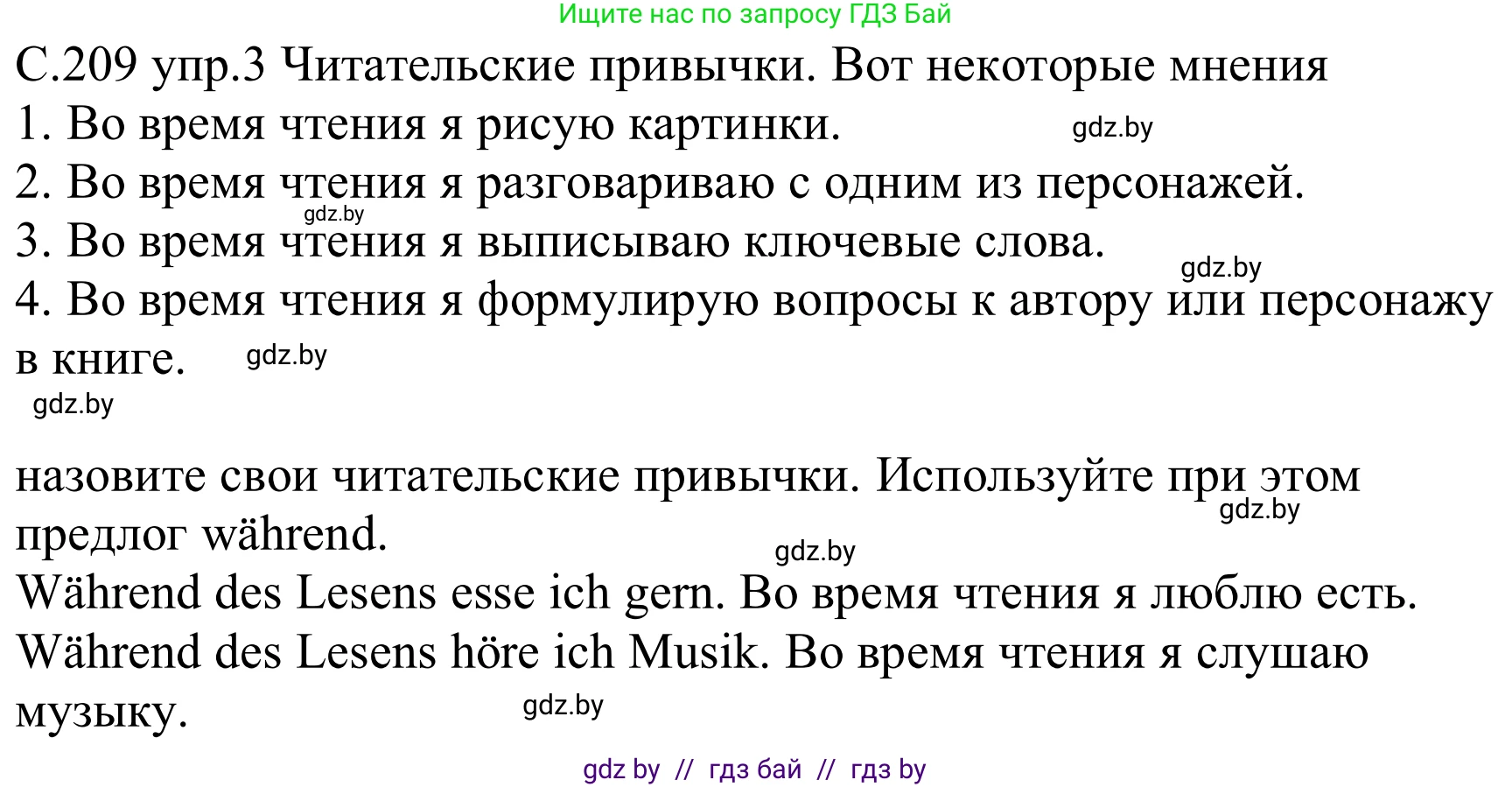 Ищите нас по запросу ГДЗ Бай

С.209 упр.3 Читательские привычки. Вот некоторые мнения
1. Во время чтения я рисую картинки. gdz.by
2. Во время чтения я разговариваю с одним из персонажей.
gdz.by
3. Во время чтения я выписываю ключевые слова. gdz.by
4. Во время чтения я формулирую вопросы к автору или персонажу в книге. gdz.by
gdz.by

назовите свои читательские привычки. Используйте при этом предлог während. gdz.by
gdz.by
Während des Lesens esse ich gern. Во время чтения я люблю есть.
Während des Lesens höre ich Musik. Во время чтения я слушаю музыку. gdz.by

gdz by // гдз бай // гдз by